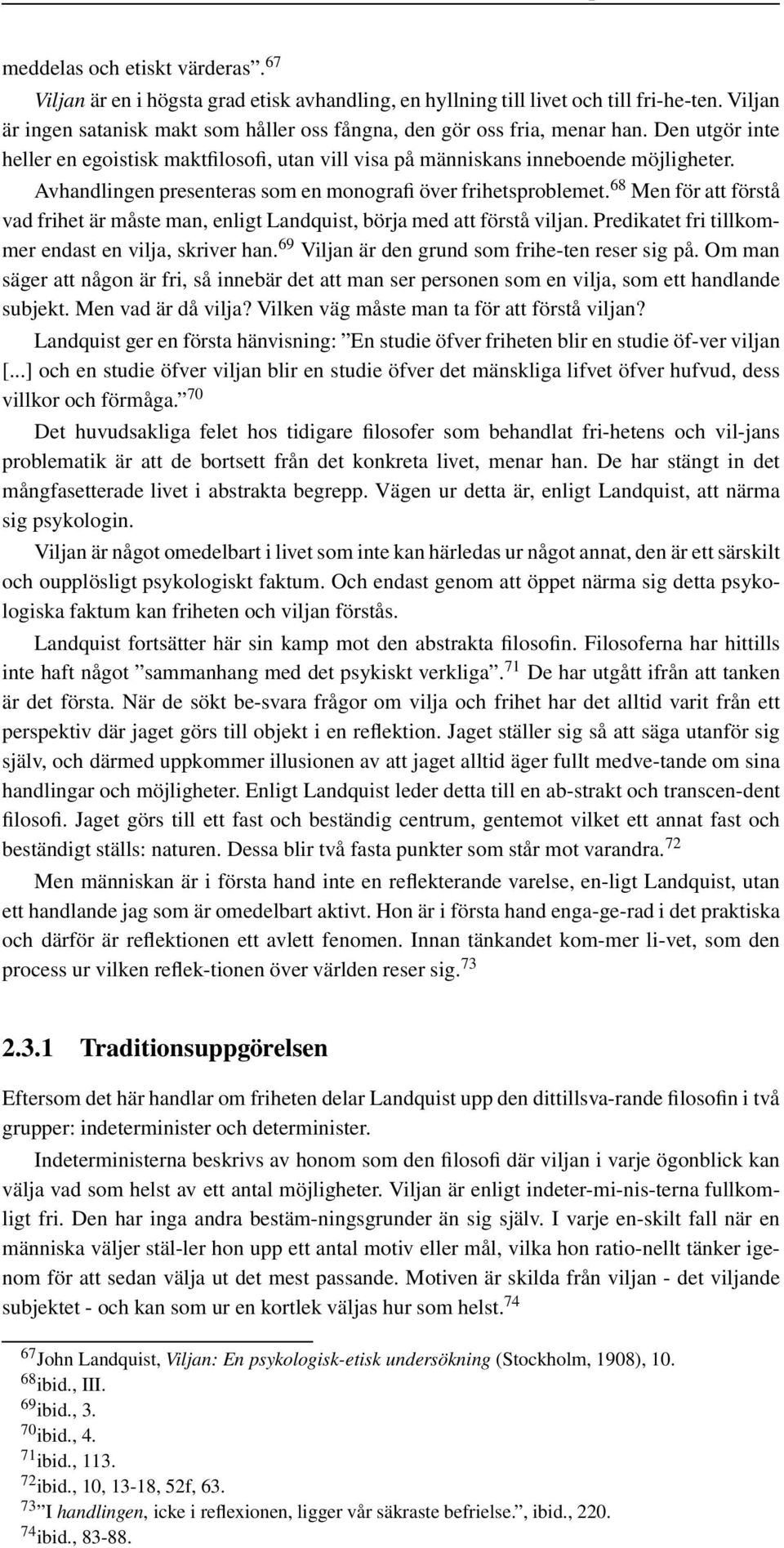 meddelas och etiskt värderas”.$^{67}$

Viljan är en i högsta grad etisk avhandling, en hyllning till livet och till fri-he-ten. Viljan är ingen satanisk makt som håller oss fångna, den gör oss fria, menar han. Den utgör inte heller en egoistisk maktfilosofi, utan vill visa på människans inneboende möjligheter. Avhandlingen presenteras som en monografi över frihetsproblemet.$^{68}$ Men för att förstå vad frihet är måste man, enligt Landquist, börja med att förstå viljan. Predikatet fri tillkommer endast en vilja, skriver han.$^{69}$ Viljan är den grund som frihe-ten reser sig på. Om man säger att någon är fri, så innebär det att man ser personen som en vilja, som ett handlande subjekt. Men vad är då vilja? Vilken väg måste man ta för att förstå viljan?

Landquist ger en första hänvisning: ”En studie öfver friheten blir en studie öf-ver viljan [...] och en studie öfver viljan blir en studie öfver det mänskliga lifvet öfver hufvud, dess villkor och förmåga.”$^{70}$

Det huvudsakliga felet hos tidigare filosofer som behandlat fri-hetens och vil-jans problematik är att de bortsett från det konkreta livet, menar han. De har stängt in det mångfasetterade livet i abstrakta begrepp. Vägen ur detta är, enligt Landquist, att närma sig psykologin.

Viljan är något omedelbart i livet som inte kan härledas ur något annat, den är ett särskilt och oupplösligt psykologiskt faktum. Och endast genom att öppet närma sig detta psykologiska faktum kan friheten och viljan förstås.

Landquist fortsätter här sin kamp mot den abstrakta filosofin. Filosoferna har hittills inte haft något ”sammanhang med det psykiskt verkliga”.$^{71}$ De har utgått ifrån att tanken är det första. När de sökt be-svara frågor om vilja och frihet har det alltid varit från ett perspektiv där jaget görs till objekt i en reflektion. Jaget ställer sig så att säga utanför sig själv, och därmed uppkommer illusionen av att jaget alltid äger fullt medve-tande om sina handlingar och möjligheter. Enligt Landquist leder detta till en ab-strakt och transcen-dent filosofi. Jaget görs till ett fast och beständig centrum, gentemot vilket ett annat fast och beständigt ställs: naturen. Dessa blir två fasta punkter som står mot varandra.$^{72}$

Men människan är i första hand inte en reflekterande varelse, en-ligt Landquist, utan ett handlande jag som är omedelbart aktivt. Hon är i första hand enga-ge-rad i det praktiska och därför är reflektionen ett avlett fenomen. Innan tänkandet kom-mer li-vet, som den process ur vilken reflek-tionen över världen reser sig.$^{73}$

2.3.1 Traditionsuppgörelsen

Eftersom det här handlar om friheten delar Landquist upp den dittillsva-rande filosofin i två grupper: indeterminister och determinister.

Indeterministerna beskrivs av honom som den filosofi där viljan i varje ögonblick kan välja vad som helst av ett antal möjligheter. Viljan är enligt indeter-mi-nis-terna fullkomligt fri. Den har inga andra bestäm-ningsgrunder än sig själv. I varje en-skilt fall när en människa väljer stäl-ler hon upp ett antal motiv eller mål, vilka hon ratio-nellt tänker igenom för att sedan välja ut det mest passande. Motiven är skilda från viljan - det viljande subjektet - och kan som ur en kortlek väljas hur som helst.$^{74}$

$^{67}$John Landquist, Viljan: En psykologisk-etisk undersökning (Stockholm, 1908), 10.
$^{68}$ibid., III.
$^{69}$ibid., 3.
$^{70}$ibid., 4.
$^{71}$ibid., 113.
$^{72}$ibid., 10, 13-18, 52f, 63.
$^{73}$”I handlingen, icke i reflexionen, ligger vår säkraste befrielse.”, ibid., 220.
$^{74}$ibid., 83-88.